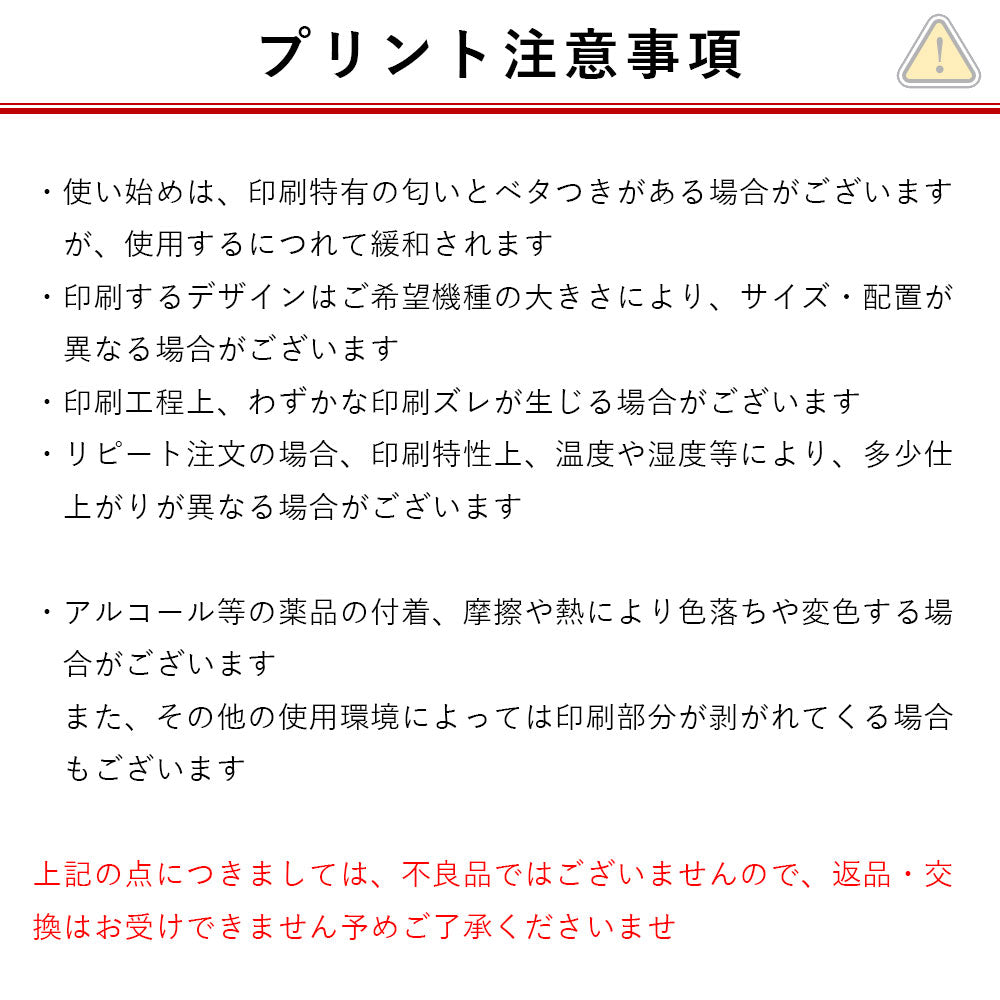 プリント注意事項

!

・使い始めは、印刷特有の匂いとベタつきがある場合がございますが、使用するにつれて緩和されます
・印刷するデザインはご希望機種の大きさにより、サイズ・配置が異なる場合がございます
・印刷工程上、わずかな印刷ズレが生じる場合がございます
・リピート注文の場合、印刷特性上、温度や湿度等により、多少仕上がりが異なる場合がございます

・アルコール等の薬品の付着、摩擦や熱により色落ちや変色する場合がございます
また、その他の使用環境によっては印刷部分が剥がれてくる場合もございます

上記の点につきましては、不良品ではございませんので、返品・交換はお受けできません予めご了承くださいませ